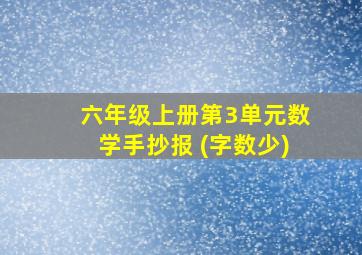 六年级上册第3单元数学手抄报 (字数少)